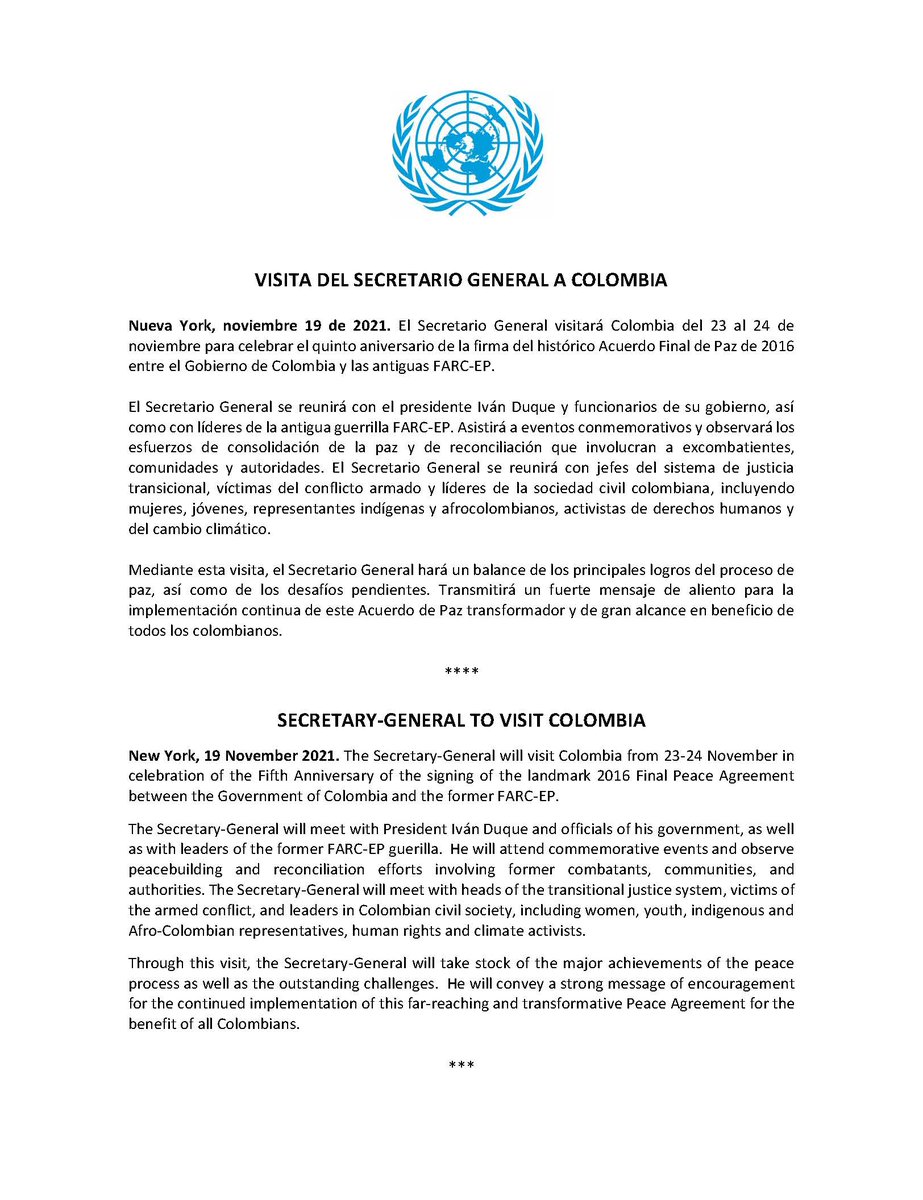 VISITA DEL SECRETARIO GENERAL A COLOMBIA

Nueva York, noviembre 19 de 2021. El Secretario General visitará Colombia del 23 al 24 de noviembre para celebrar el quinto aniversario de la firma del histórico Acuerdo Final de Paz de 2016 entre el Gobierno de Colombia y las antiguas FARC-EP.

El Secretario General se reunirá con el presidente Iván Duque y funcionarios de su gobierno, así como con líderes de la antigua guerrilla FARC-EP. Asistirá a eventos conmemorativos y observará los esfuerzos de consolidación de la paz y de reconciliación que involucran a excombatientes, comunidades y autoridades. El Secretario General se reunirá con jefes del sistema de justicia transicional, víctimas del conflicto armado y líderes de la sociedad civil colombiana, incluyendo mujeres, jóvenes, representantes indígenas y afrocolombianos, activistas de derechos humanos y del cambio climático.

Mediante esta visita, el Secretario General hará un balance de los principales logros del proceso de paz, así como de los desafíos pendientes. Transmitirá un fuerte mensaje de aliento para la implementación continua de este Acuerdo de Paz transformador y de gran alcance en beneficio de todos los colombianos.

****

SECRETARY-GENERAL TO VISIT COLOMBIA

New York, 19 November 2021. The Secretary-General will visit Colombia from 23-24 November in celebration of the Fifth Anniversary of the signing of the landmark 2016 Final Peace Agreement between the Government of Colombia and the former FARC-EP.

The Secretary-General will meet with President Iván Duque and officials of his government, as well as with leaders of the former FARC-EP guerilla. He will attend commemorative events and observe peacebuilding and reconciliation efforts involving former combatants, communities, and authorities. The Secretary-General will meet with heads of the transitional justice system, victims of the armed conflict, and leaders in Colombian civil society, including women, youth, indigenous and Afro-Colombian representatives, human rights and climate activists.

Through this visit, the Secretary-General will take stock of the major achievements of the peace process as well as the outstanding challenges. He will convey a strong message of encouragement for the continued implementation of this far-reaching and transformative Peace Agreement for the benefit of all Colombians.

***